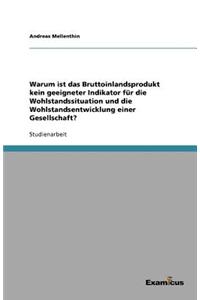 Andreas Mellenthin

Warum ist das Bruttoinlandsprodukt kein geeigneter Indikator für die Wohlstandssituation und die Wohlstandsentwicklung einer Gesellschaft?

Studienarbeit

Examicus